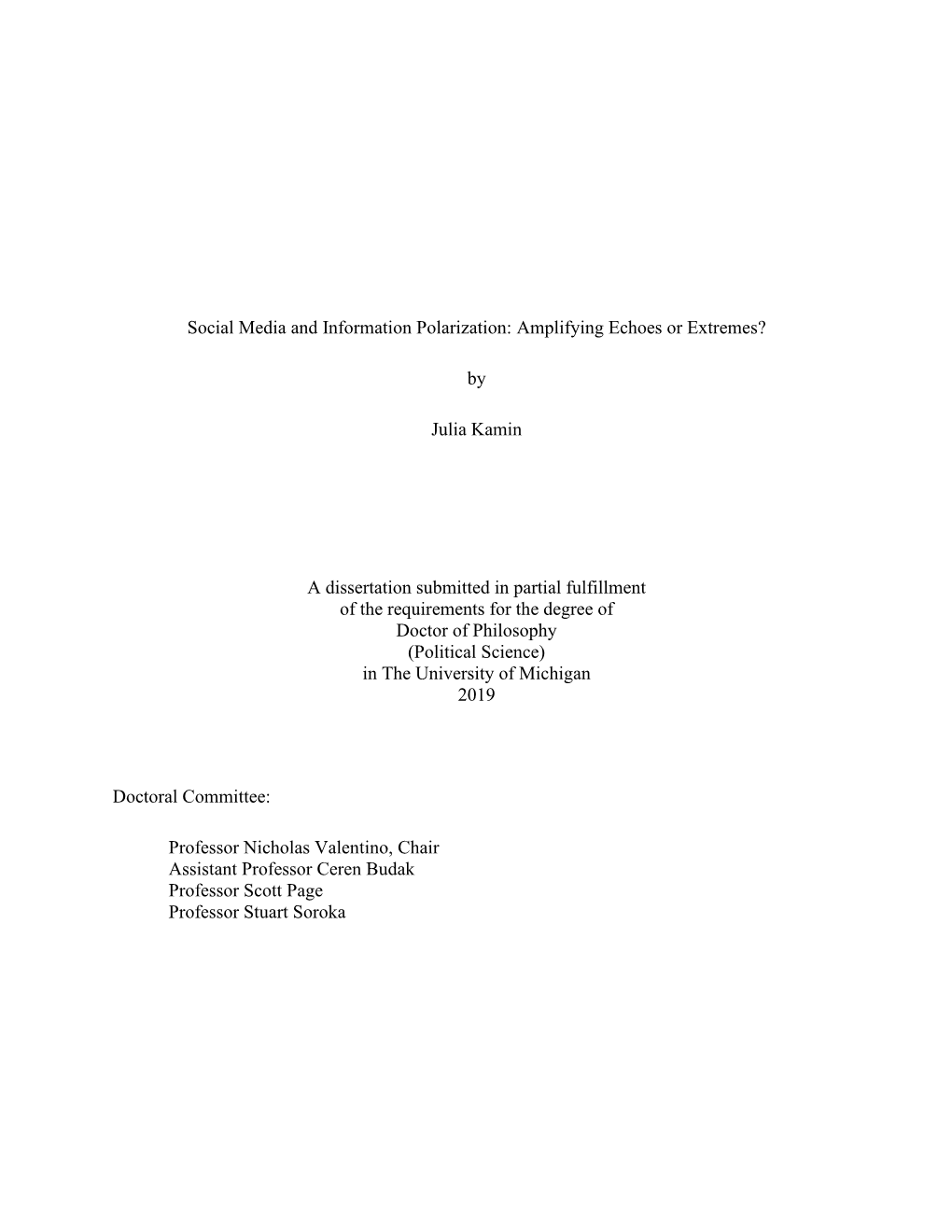 Social Media and Information Polarization: Amplifying Echoes or Extremes?

by

Julia Kamin

A dissertation submitted in partial fulfillment
of the requirements for the degree of
Doctor of Philosophy
(Political Science)
in The University of Michigan
2019

Doctoral Committee:

Professor Nicholas Valentino, Chair
Assistant Professor Ceren Budak
Professor Scott Page
Professor Stuart Soroka